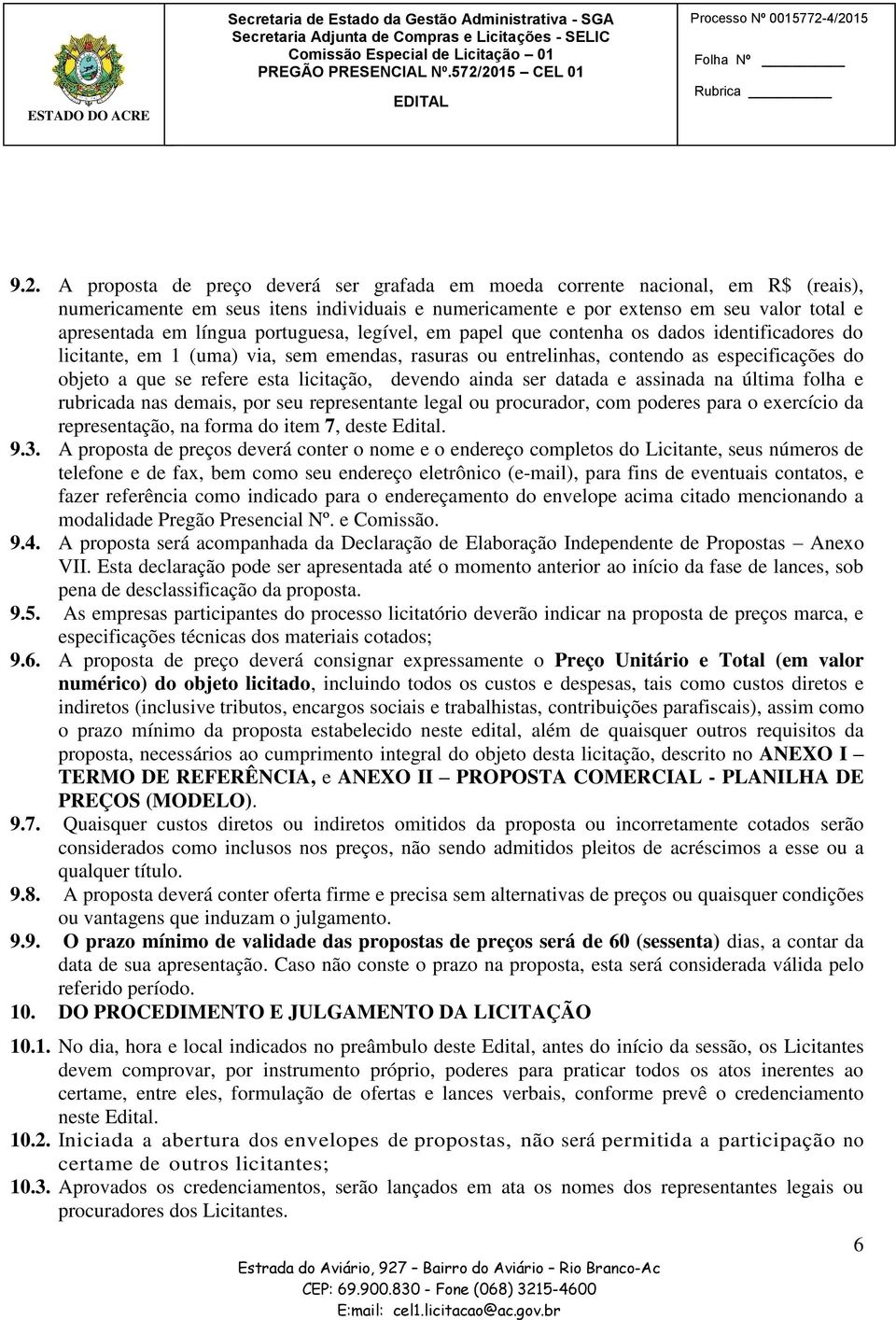 ESTADO DO ACRE

Secretaria de Estado da Gestão Administrativa - SGA
Secretaria Adjunta de Compras e Licitações - SELIC
Comissão Especial de Licitação – 01
PREGÃO PRESENCIAL Nº.572/2015 – CEL 01
EDITAL

Processo Nº 0015772-4/2015
Folha Nº
Rubrica

9.2. A proposta de preço deverá ser grafada em moeda corrente nacional, em R$ (reais), numericamente em seus itens individuais e numericamente e por extenso em seu valor total e apresentada em língua portuguesa, legível, em papel que contenha os dados identificadores do licitante, em 1 (uma) via, sem emendas, rasuras ou entrelinhas, contendo as especificações do objeto a que se refere esta licitação, devendo ainda ser datada e assinada na última folha e rubricada nas demais, por seu representante legal ou procurador, com poderes para o exercício da representação, na forma do item 7, deste Edital.

9.3. A proposta de preços deverá conter o nome e o endereço completos do Licitante, seus números de telefone e de fax, bem como seu endereço eletrônico (e-mail), para fins de eventuais contatos, e fazer referência como indicado para o endereçamento do envelope acima citado mencionando a modalidade Pregão Presencial Nº. e Comissão.

9.4. A proposta será acompanhada da Declaração de Elaboração Independente de Propostas – Anexo VII. Esta declaração pode ser apresentada até o momento anterior ao início da fase de lances, sob pena de desclassificação da proposta.

9.5. As empresas participantes do processo licitatório deverão indicar na proposta de preços marca, e especificações técnicas dos materiais cotados;

9.6. A proposta de preço deverá consignar expressamente o Preço Unitário e Total (em valor numérico) do objeto licitado, incluindo todos os custos e despesas, tais como custos diretos e indiretos (inclusive tributos, encargos sociais e trabalhistas, contribuições parafiscais), assim como o prazo mínimo da proposta estabelecido neste edital, além de quaisquer outros requisitos da proposta, necessários ao cumprimento integral do objeto desta licitação, descrito no ANEXO I – TERMO DE REFERÊNCIA, e ANEXO II – PROPOSTA COMERCIAL - PLANILHA DE PREÇOS (MODELO).

9.7. Quaisquer custos diretos ou indiretos omitidos da proposta ou incorretamente cotados serão considerados como inclusos nos preços, não sendo admitidos pleitos de acréscimos a esse ou a qualquer título.

9.8. A proposta deverá conter oferta firme e precisa sem alternativas de preços ou quaisquer condições ou vantagens que induzam o julgamento.

9.9. O prazo mínimo de validade das propostas de preços será de 60 (sessenta) dias, a contar da data de sua apresentação. Caso não conste o prazo na proposta, esta será considerada válida pelo referido período.

10. DO PROCEDIMENTO E JULGAMENTO DA LICITAÇÃO

10.1. No dia, hora e local indicados no preâmbulo deste Edital, antes do início da sessão, os Licitantes devem comprovar, por instrumento próprio, poderes para praticar todos os atos inerentes ao certame, entre eles, formulação de ofertas e lances verbais, conforme prevê o credenciamento neste Edital.

10.2. Iniciada a abertura dos envelopes de propostas, não será permitida a participação no certame de outros licitantes;

10.3. Aprovados os credenciamentos, serão lançados em ata os nomes dos representantes legais ou procuradores dos Licitantes.

6

Estrada do Aviário, 927 – Bairro do Aviário – Rio Branco-Ac
CEP: 69.900.830 - Fone (068) 3215-4600
E:mail: cel1.licitacao@ac.gov.br